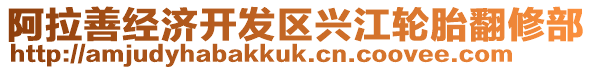 阿拉善经济开发区兴江轮胎翻修部
http://amjudyhabakkuk.cn.coovee.com